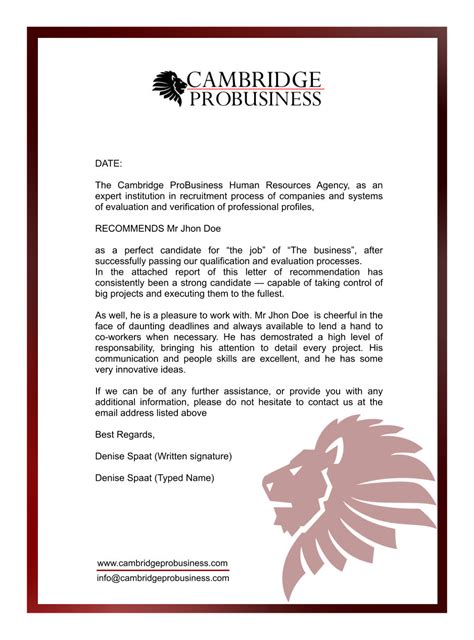 CAMBRIDGE
PROBUSINESS

DATE:

The Cambridge ProBusiness Human Resources Agency, as an expert institution in recruitment process of companies and systems of evaluation and verification of professional profiles,

RECOMMENDS Mr Jhon Doe

as a perfect candidate for "the job" of "The business", after successfully passing our qualification and evaluation processes.
In the attached report of this letter of recommendation has consistently been a strong candidate — capable of taking control of big projects and executing them to the fullest.

As well, he is a pleasure to work with. Mr Jhon Doe is cheerful in the face of daunting deadlines and always available to lend a hand to co-workers when necessary. He has demostrated a high level of responsability, bringing his attention to detail every project. His communication and people skills are excellent, and he has some very innovative ideas.

If we can be of any further assistance, or provide you with any additional information, please do not hesitate to contact us at the email address listed above

Best Regards,

Denise Spaat (Written signature)

Denise Spaat (Typed Name)

www.cambridgeprobusiness.com
info@cambridgeprobusiness.com